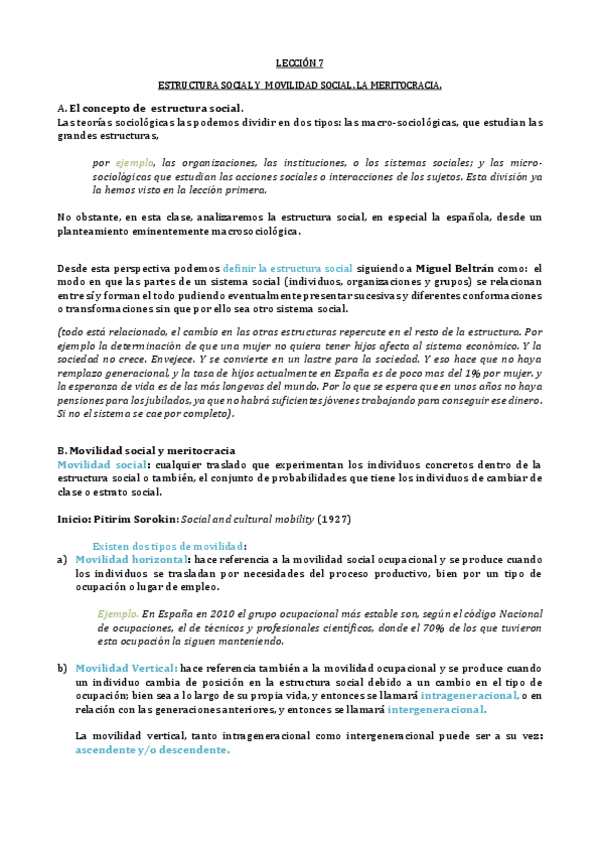 LECCIÓN 7

ESTRUCTURA SOCIAL Y MOVILIDAD SOCIAL. LA MERITOCRACIA.

A. El concepto de estructura social.
Las teorías sociológicas las podemos dividir en dos tipos: las macro-sociológicas, que estudian las grandes estructuras,

por ejemplo, las organizaciones, las instituciones, o los sistemas sociales; y las micro-sociológicas que estudian las acciones sociales o interacciones de los sujetos. Esta división ya la hemos visto en la lección primera.

No obstante, en esta clase, analizaremos la estructura social, en especial la española, desde un planteamiento eminentemente macrosociológica.

Desde esta perspectiva podemos definir la estructura social siguiendo a Miguel Beltrán como: el modo en que las partes de un sistema social (individuos, organizaciones y grupos) se relacionan entre sí y forman el todo pudiendo eventualmente presentar sucesivas y diferentes conformaciones o transformaciones sin que por ello sea otro sistema social.

(todo está relacionado, el cambio en las otras estructuras repercute en el resto de la estructura. Por ejemplo la determinación de que una mujer no quiera tener hijos afecta al sistema económico. Y la sociedad no crece. Envejece. Y se convierte en un lastre para la sociedad. Y eso hace que no haya remplazo generacional, y la tasa de hijos actualmente en España es de poco mas del 1% por mujer. y la esperanza de vida es de las más longevas del mundo. Por lo que se espera que en unos años no haya pensiones para los jubilados, ya que no habrá suficientes jóvenes trabajando para conseguir ese dinero. Si no el sistema se cae por completo).

B. Movilidad social y meritocracia
Movilidad social: cualquier traslado que experimentan los individuos concretos dentro de la estructura social o también, el conjunto de probabilidades que tiene los individuos de cambiar de clase o estrato social.

Inicio: Pitirim Sorokin: Social and cultural mobility (1927)

Existen dos tipos de movilidad:
a) Movilidad horizontal: hace referencia a la movilidad social ocupacional y se produce cuando los individuos se trasladan por necesidades del proceso productivo, bien por un tipo de ocupación o lugar de empleo.

Ejemplo. En España en 2010 el grupo ocupacional más estable son, según el código Nacional de ocupaciones, el de técnicos y profesionales científicos, donde el 70% de los que tuvieron esta ocupación la siguen manteniendo.

b) Movilidad Vertical: hace referencia también a la movilidad ocupacional y se produce cuando un individuo cambia de posición en la estructura social debido a un cambio en el tipo de ocupación; bien sea a lo largo de su propia vida, y entonces se llamará intrageneracional, o en relación con las generaciones anteriores, y entonces se llamará intergeneracional.

La movilidad vertical, tanto intrageneracional como intergeneracional puede ser a su vez: ascendente y/o descendente.